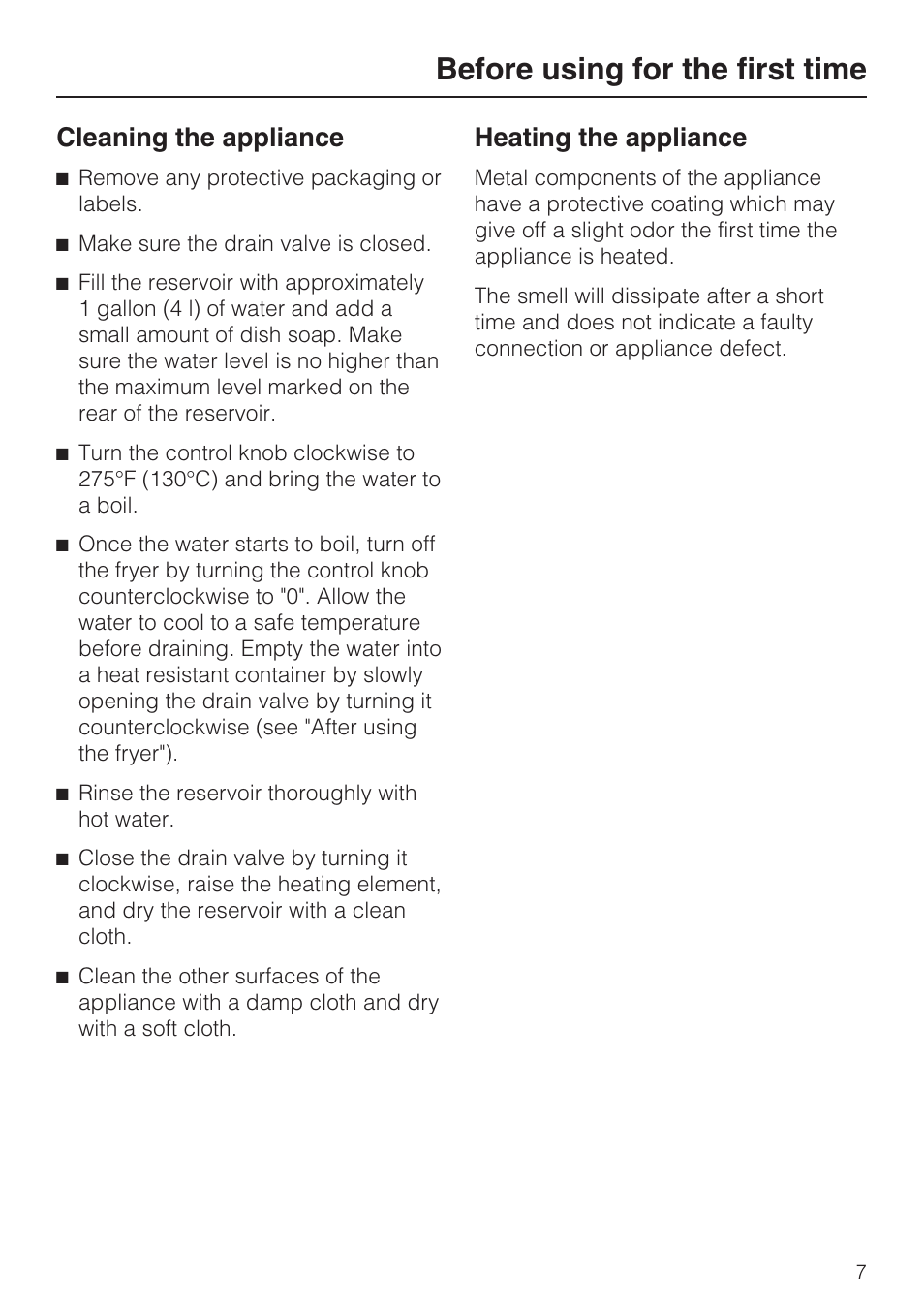 Before using for the first time

Cleaning the appliance

■ Remove any protective packaging or labels.

■ Make sure the drain valve is closed.

■ Fill the reservoir with approximately 1 gallon (4 l) of water and add a small amount of dish soap. Make sure the water level is no higher than the maximum level marked on the rear of the reservoir.

■ Turn the control knob clockwise to 275°F (130°C) and bring the water to a boil.

■ Once the water starts to boil, turn off the fryer by turning the control knob counterclockwise to "0". Allow the water to cool to a safe temperature before draining. Empty the water into a heat resistant container by slowly opening the drain valve by turning it counterclockwise (see "After using the fryer").

■ Rinse the reservoir thoroughly with hot water.

■ Close the drain valve by turning it clockwise, raise the heating element, and dry the reservoir with a clean cloth.

■ Clean the other surfaces of the appliance with a damp cloth and dry with a soft cloth.

Heating the appliance

Metal components of the appliance have a protective coating which may give off a slight odor the first time the appliance is heated.

The smell will dissipate after a short time and does not indicate a faulty connection or appliance defect.

7